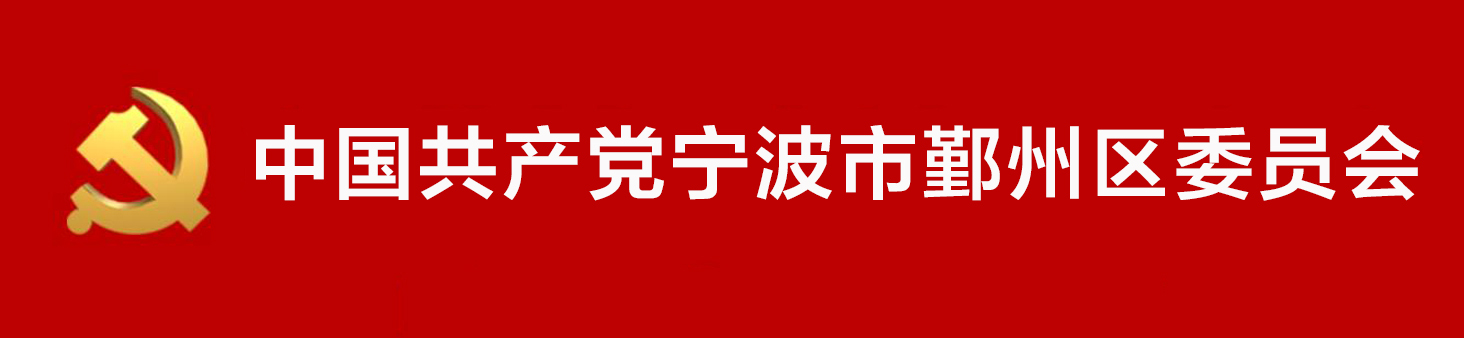 中国共产党宁波市鄞州区委员会